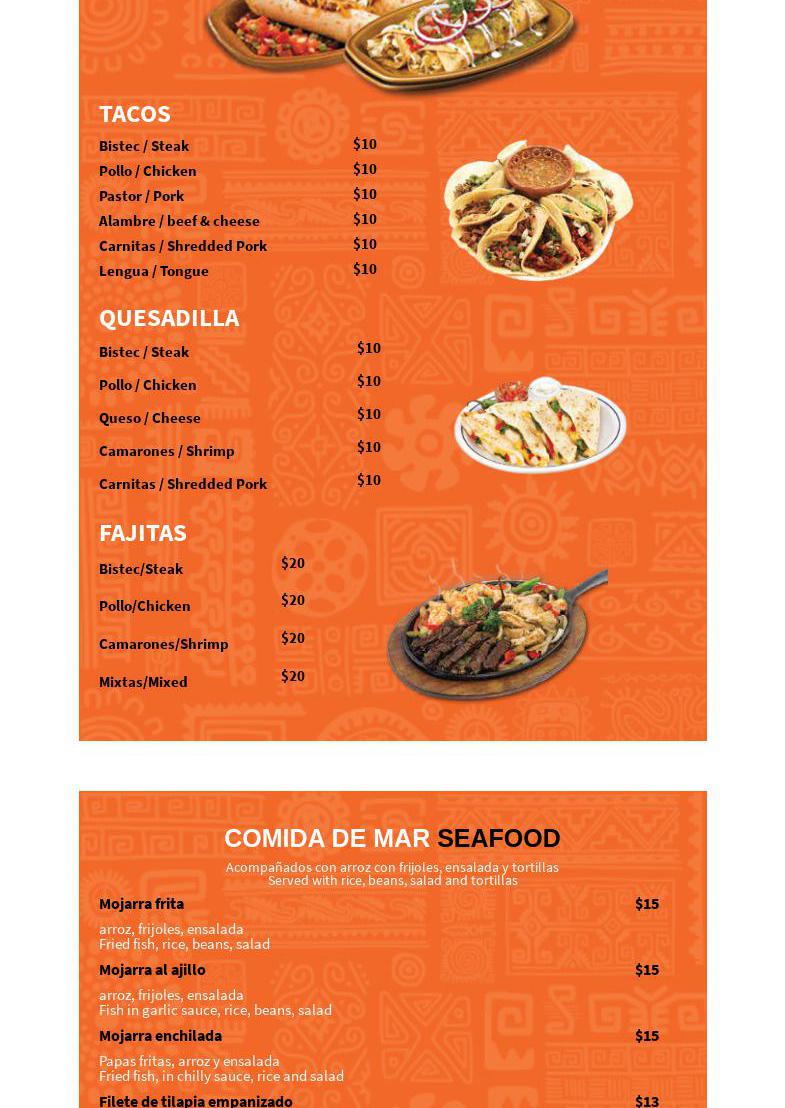 TACOS

| | |
|---|---|
| Bistec / Steak | $10 |
| Pollo / Chicken | $10 |
| Pastor / Pork | $10 |
| Alambre / beef & cheese | $10 |
| Carnitas / Shredded Pork | $10 |
| Lengua / Tongue | $10 |

QUESADILLA

| | |
|---|---|
| Bistec / Steak | $10 |
| Pollo / Chicken | $10 |
| Queso / Cheese | $10 |
| Camarones / Shrimp | $10 |
| Carnitas / Shredded Pork | $10 |

FAJITAS

| | |
|---|---|
| Bistec/Steak | $20 |
| Pollo/Chicken | $20 |
| Camarones/Shrimp | $20 |
| Mixtas/Mixed | $20 |

COMIDA DE MAR SEAFOOD

Acompañados con arroz con frijoles, ensalada y tortillas
Served with rice, beans, salad and tortillas

Mojarra frita $15
arroz, frijoles, ensalada
Fried fish, rice, beans, salad

Mojarra al ajillo $15
arroz, frijoles, ensalada
Fish in garlic sauce, rice, beans, salad

Mojarra enchilada $15
Papas fritas, arroz y ensalada
Fried fish, in chilly sauce, rice and salad

Filete de tilapia empanizado $13